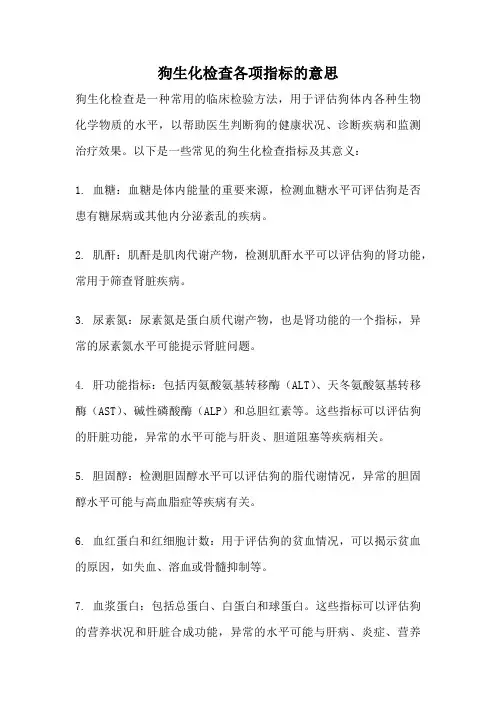 狗生化检查各项指标的意思

狗生化检查是一种常用的临床检验方法，用于评估狗体内各种生物化学物质的水平，以帮助医生判断狗的健康状况、诊断疾病和监测治疗效果。以下是一些常见的狗生化检查指标及其意义：

1. 血糖：血糖是体内能量的重要来源，检测血糖水平可评估狗是否患有糖尿病或其他内分泌紊乱的疾病。

2. 肌酐：肌酐是肌肉代谢产物，检测肌酐水平可以评估狗的肾功能，常用于筛查肾脏疾病。

3. 尿素氮：尿素氮是蛋白质代谢产物，也是肾功能的一个指标，异常的尿素氮水平可能提示肾脏问题。

4. 肝功能指标：包括丙氨酸氨基转移酶（ALT）、天冬氨酸氨基转移酶（AST）、碱性磷酸酶（ALP）和总胆红素等。这些指标可以评估狗的肝脏功能，异常的水平可能与肝炎、胆道阻塞等疾病相关。

5. 胆固醇：检测胆固醇水平可以评估狗的脂代谢情况，异常的胆固醇水平可能与高血脂症等疾病有关。

6. 血红蛋白和红细胞计数：用于评估狗的贫血情况，可以揭示贫血的原因，如失血、溶血或骨髓抑制等。

7. 血浆蛋白：包括总蛋白、白蛋白和球蛋白。这些指标可以评估狗的营养状况和肝脏合成功能，异常的水平可能与肝病、炎症、营养